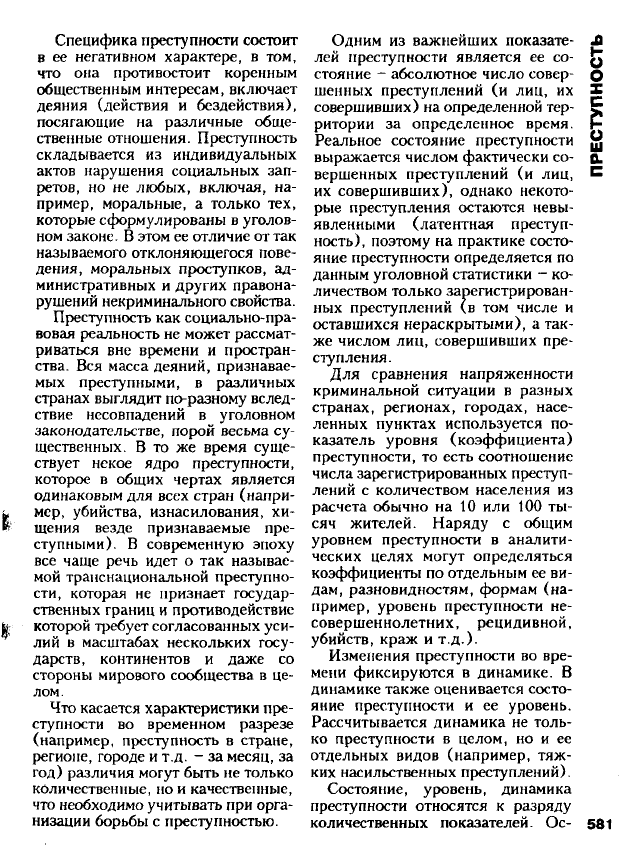 Специфика преступности состоит в ее негативном характере, в том, что она противостоит коренным общественным интересам, включает деяния (действия и бездействия), посягающие на различные общественные отношения. Преступность складывается из индивидуальных актов нарушения социальных запретов, но не любых, включая, например, моральные, а только тех, которые сформулированы в уголовном законе. В этом ее отличие от так называемого отклоняющегося поведения, моральных проступков, административных и других правонарушений некриминального свойства.

Преступность как социально-правовая реальность не может рассматриваться вне времени и пространства. Вся масса деяний, признаваемых преступными, в различных странах выглядит по-разному вследствие несовпадений в уголовном законодательстве, порой весьма существенных. В то же время существует некое ядро преступности, которое в общих чертах является одинаковым для всех стран (например, убийства, изнасилования, хищения везде признаваемые преступными). В современную эпоху все чаще речь идет о так называемой транснациональной преступности, которая не признает государственных границ и противодействие которой требует согласованных усилий в масштабах нескольких государств, континентов и даже со стороны мирового сообщества в целом.

Что касается характеристики преступности во временном разрезе (например, преступность в стране, регионе, городе и т.д. – за месяц, за год) различия могут быть не только количественные, но и качественные, что необходимо учитывать при организации борьбы с преступностью.

Одним из важнейших показателей преступности является ее состояние – абсолютное число совершенных преступлений (и лиц, их совершивших) на определенной территории за определенное время. Реальное состояние преступности выражается числом фактически совершенных преступлений (и лиц, их совершивших), однако некоторые преступления остаются невыявленными (латентная преступность), поэтому на практике состояние преступности определяется по данным уголовной статистики – количеством только зарегистрированных преступлений (в том числе и оставшихся нераскрытыми), а также числом лиц, совершивших преступления.

Для сравнения напряженности криминальной ситуации в разных странах, регионах, городах, населенных пунктах используется показатель уровня (коэффициента) преступности, то есть соотношение числа зарегистрированных преступлений с количеством населения из расчета обычно на 10 или 100 тысяч жителей. Наряду с общим уровнем преступности в аналитических целях могут определяться коэффициенты по отдельным ее видам, разновидностям, формам (например, уровень преступности несовершеннолетних, рецидивной, убийств, краж и т.д.).

Изменения преступности во времени фиксируются в динамике. В динамике также оценивается состояние преступности и ее уровень. Рассчитывается динамика не только преступности в целом, но и ее отдельных видов (например, тяжких насильственных преступлений).

Состояние, уровень, динамика преступности относятся к разряду количественных показателей. Ос-

ПРЕСТУПНОСТЬ

581